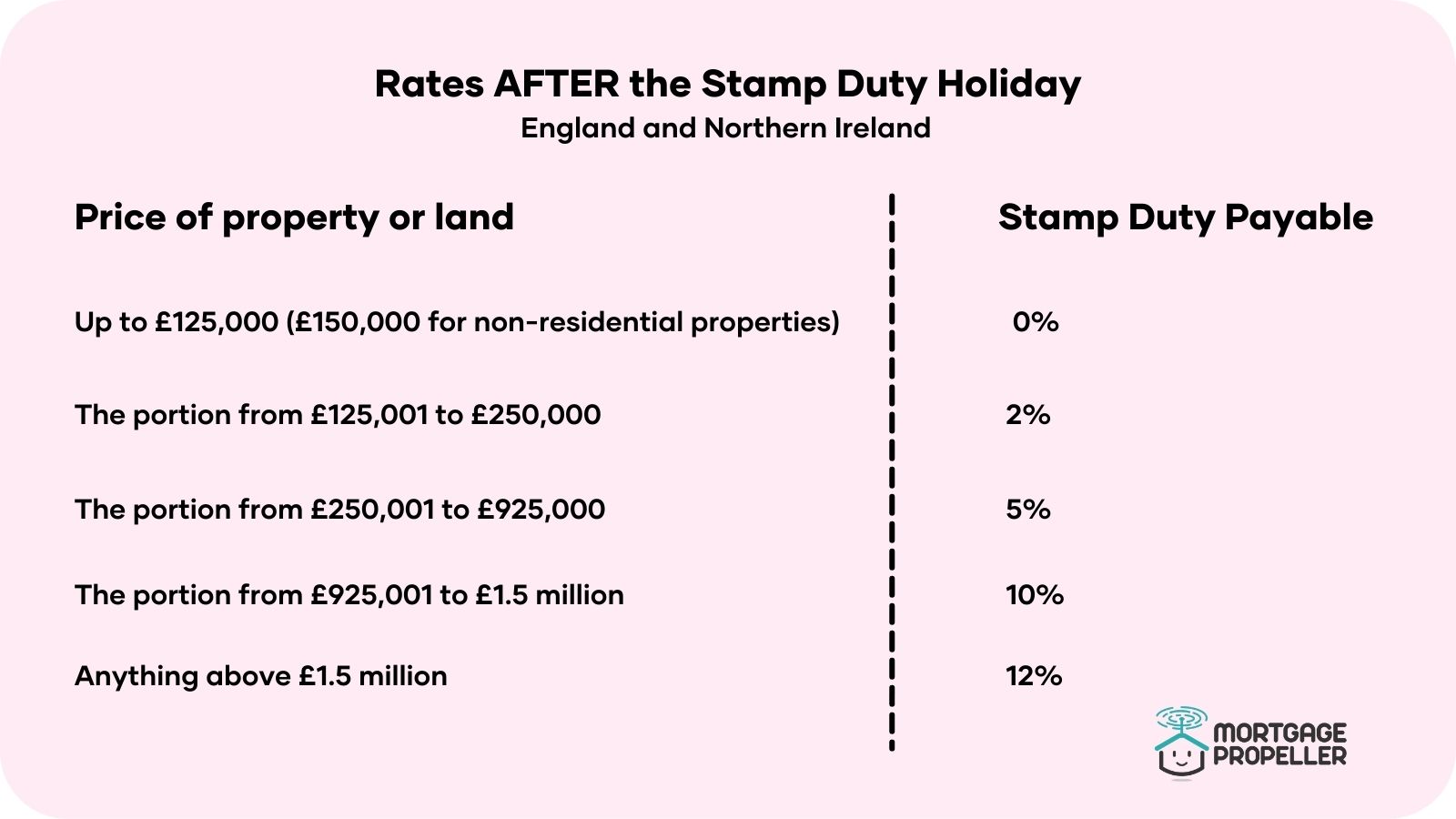 Rates AFTER the Stamp Duty Holiday
England and Northern Ireland

| Price of property or land | Stamp Duty Payable |
|---|---|
| Up to £125,000 (£150,000 for non-residential properties) | 0% |
| The portion from £125,001 to £250,000 | 2% |
| The portion from £250,001 to £925,000 | 5% |
| The portion from £925,001 to £1.5 million | 10% |
| Anything above £1.5 million | 12% |

MORTGAGE PROPELLER